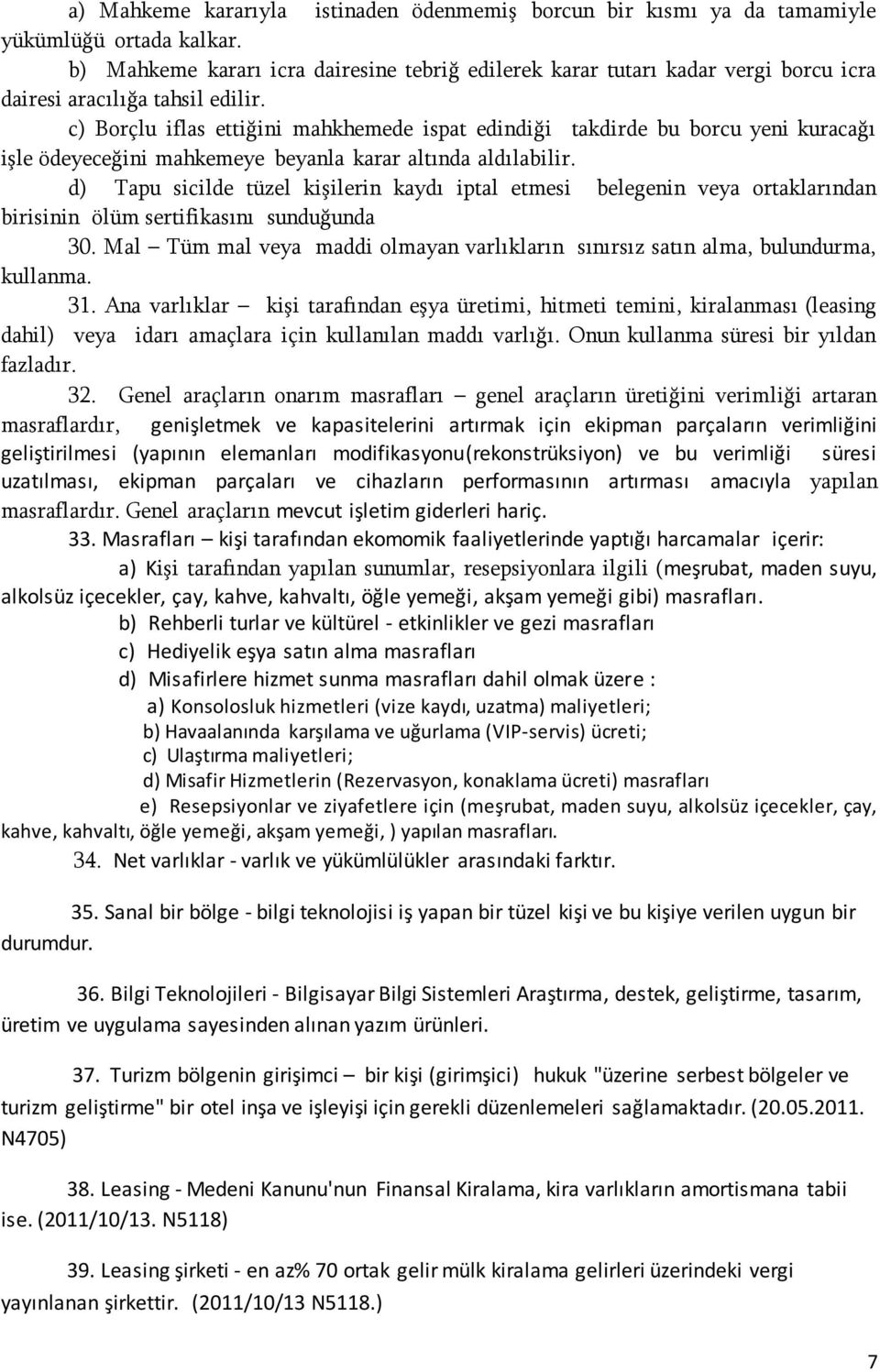 a) Mahkeme kararıyla istinaden ödenmemiş borcun bir kısmı ya da tamamiyle yükümlüğü ortada kalkar.

b) Mahkeme kararı icra dairesine tebriğ edilerek karar tutarı kadar vergi borcu icra dairesi aracılığa tahsil edilir.

c) Borçlu iflas ettiğini mahkhemede ispat edindiği takdirde bu borcu yeni kuracağı işle ödeyeceğini mahkemeye beyanla karar altında aldılabilir.

d) Tapu sicilde tüzel kişilerin kaydı iptal etmesi belegenin veya ortaklarından birisinin ölüm sertifikasını sunduğunda

30. Mal – Tüm mal veya maddi olmayan varlıkların sınırsız satın alma, bulundurma, kullanma.

31. Ana varlıklar – kişi tarafından eşya üretimi, hitmeti temini, kiralanması (leasing dahil) veya idarı amaçlara için kullanılan maddı varlığı. Onun kullanma süresi bir yıldan fazladır.

32. Genel araçların onarım masrafları – genel araçların üretiğini verimliği artaran masraflardır, genişletmek ve kapasitelerini artırmak için ekipman parçaların verimliğini geliştirilmesi (yapının elemanları modifikasyonu(rekonstrüksiyon) ve bu verimliği süresi uzatılması, ekipman parçaları ve cihazların performasının artırması amacıyla yapılan masraflardır. Genel araçların mevcut işletim giderleri hariç.

33. Masrafları – kişi tarafından ekomomik faaliyetlerinde yaptığı harcamalar içerir:

a) Kişi tarafından yapılan sunumlar, resepsiyonlara ilgili (meşrubat, maden suyu, alkolsüz içecekler, çay, kahve, kahvaltı, öğle yemeği, akşam yemeği gibi) masrafları.

b) Rehberli turlar ve kültürel - etkinlikler ve gezi masrafları

c) Hediyelik eşya satın alma masrafları

d) Misafirlere hizmet sunma masrafları dahil olmak üzere :

a) Konsolosluk hizmetleri (vize kaydı, uzatma) maliyetleri;

b) Havaalanında karşılama ve uğurlama (VIP-servis) ücreti;

c) Ulaştırma maliyetleri;

d) Misafir Hizmetlerin (Rezervasyon, konaklama ücreti) masrafları

e) Resepsiyonlar ve ziyafetlere için (meşrubat, maden suyu, alkolsüz içecekler, çay, kahve, kahvaltı, öğle yemeği, akşam yemeği, ) yapılan masrafları.

34. Net varlıklar - varlık ve yükümlülükler arasındaki farktır.

35. Sanal bir bölge - bilgi teknolojisi iş yapan bir tüzel kişi ve bu kişiye verilen uygun bir durumdur.

36. Bilgi Teknolojileri - Bilgisayar Bilgi Sistemleri Araştırma, destek, geliştirme, tasarım, üretim ve uygulama sayesinden alınan yazım ürünleri.

37. Turizm bölgenin girişimci – bir kişi (girimşici) hukuk "üzerine serbest bölgeler ve turizm geliştirme" bir otel inşa ve işleyişi için gerekli düzenlemeleri sağlamaktadır. (20.05.2011. N4705)

38. Leasing - Medeni Kanunu'nun Finansal Kiralama, kira varlıkların amortismana tabii ise. (2011/10/13. N5118)

39. Leasing şirketi - en az% 70 ortak gelir mülk kiralama gelirleri üzerindeki vergi yayınlanan şirkettir. (2011/10/13 N5118.)

7